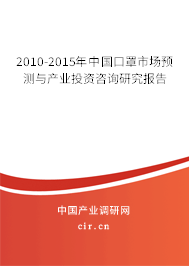 2010-2015年中国口罩市场预测与产业投资咨询研究报告

中国产业调研网

cir.cn